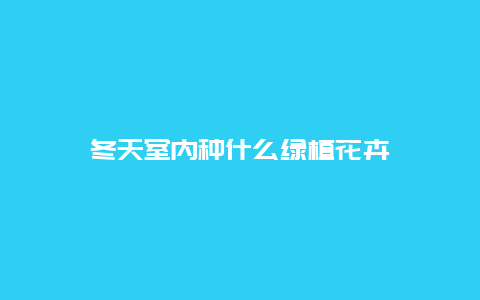 冬天室内种什么绿植花卉